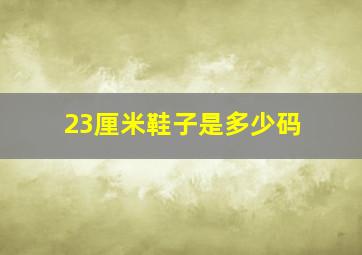 23厘米鞋子是多少码